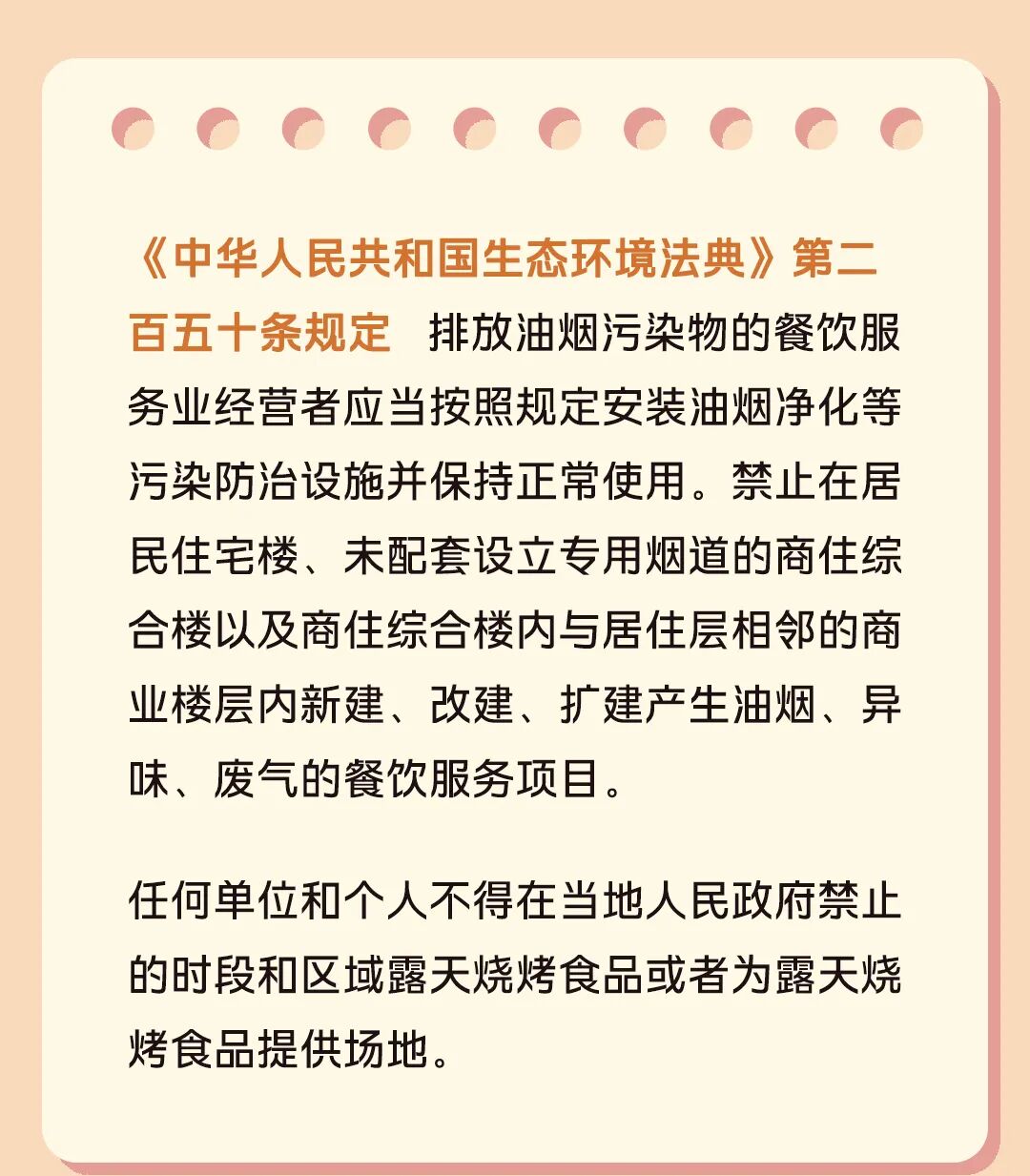 《中华人民共和国生态环境法典》第二百五十条规定 排放油烟污染物的餐饮服务业经营者应当按照规定安装油烟净化等污染防治设施并保持正常使用。禁止在居民住宅楼、未配套设立专用烟道的商住综合楼以及商住综合楼内与居住层相邻的商业楼层内新建、改建、扩建产生油烟、异味、废气的餐饮服务项目。

任何单位和个人不得在当地人民政府禁止的时段和区域露天烧烤食品或者为露天烧烤食品提供场地。